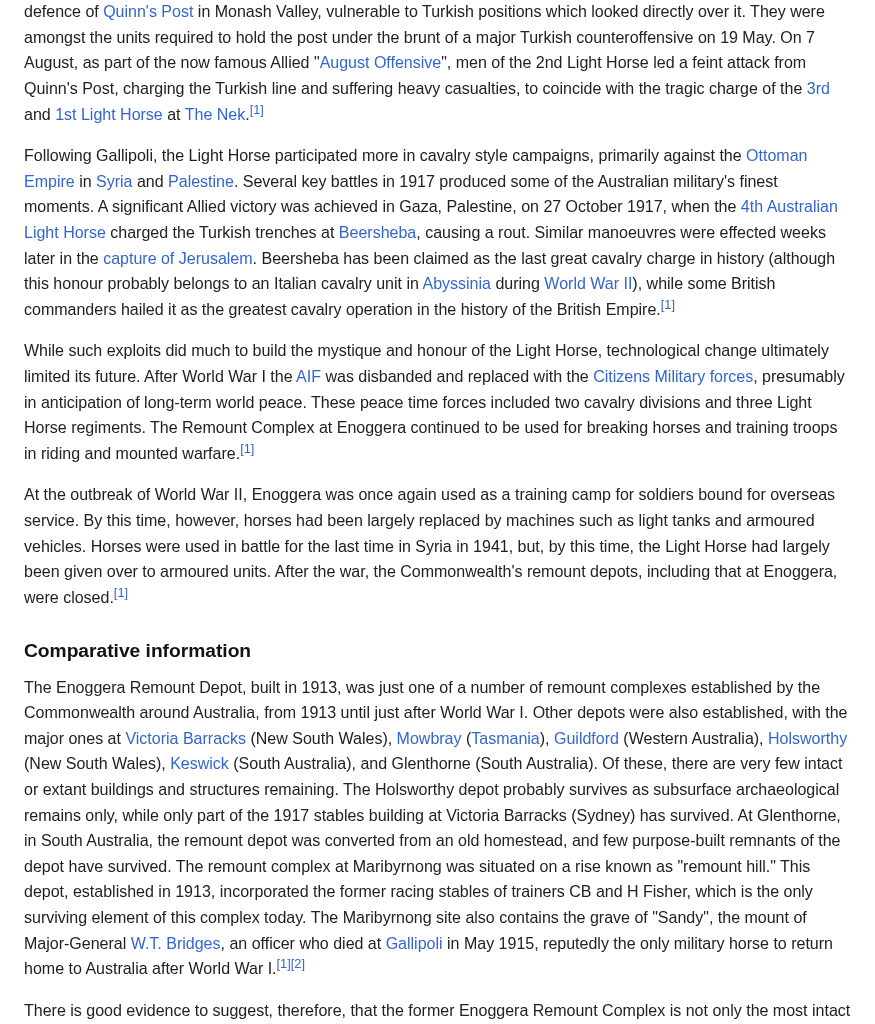 defence of Quinn's Post in Monash Valley, vulnerable to Turkish positions which looked directly over it. They were amongst the units required to hold the post under the brunt of a major Turkish counteroffensive on 19 May. On 7 August, as part of the now famous Allied "August Offensive", men of the 2nd Light Horse led a feint attack from Quinn's Post, charging the Turkish line and suffering heavy casualties, to coincide with the tragic charge of the 3rd and 1st Light Horse at The Nek.[1]

Following Gallipoli, the Light Horse participated more in cavalry style campaigns, primarily against the Ottoman Empire in Syria and Palestine. Several key battles in 1917 produced some of the Australian military's finest moments. A significant Allied victory was achieved in Gaza, Palestine, on 27 October 1917, when the 4th Australian Light Horse charged the Turkish trenches at Beersheba, causing a rout. Similar manoeuvres were effected weeks later in the capture of Jerusalem. Beersheba has been claimed as the last great cavalry charge in history (although this honour probably belongs to an Italian cavalry unit in Abyssinia during World War II), while some British commanders hailed it as the greatest cavalry operation in the history of the British Empire.[1]

While such exploits did much to build the mystique and honour of the Light Horse, technological change ultimately limited its future. After World War I the AIF was disbanded and replaced with the Citizens Military forces, presumably in anticipation of long-term world peace. These peace time forces included two cavalry divisions and three Light Horse regiments. The Remount Complex at Enoggera continued to be used for breaking horses and training troops in riding and mounted warfare.[1]

At the outbreak of World War II, Enoggera was once again used as a training camp for soldiers bound for overseas service. By this time, however, horses had been largely replaced by machines such as light tanks and armoured vehicles. Horses were used in battle for the last time in Syria in 1941, but, by this time, the Light Horse had largely been given over to armoured units. After the war, the Commonwealth's remount depots, including that at Enoggera, were closed.[1]

Comparative information

The Enoggera Remount Depot, built in 1913, was just one of a number of remount complexes established by the Commonwealth around Australia, from 1913 until just after World War I. Other depots were also established, with the major ones at Victoria Barracks (New South Wales), Mowbray (Tasmania), Guildford (Western Australia), Holsworthy (New South Wales), Keswick (South Australia), and Glenthorne (South Australia). Of these, there are very few intact or extant buildings and structures remaining. The Holsworthy depot probably survives as subsurface archaeological remains only, while only part of the 1917 stables building at Victoria Barracks (Sydney) has survived. At Glenthorne, in South Australia, the remount depot was converted from an old homestead, and few purpose-built remnants of the depot have survived. The remount complex at Maribyrnong was situated on a rise known as "remount hill." This depot, established in 1913, incorporated the former racing stables of trainers CB and H Fisher, which is the only surviving element of this complex today. The Maribyrnong site also contains the grave of "Sandy", the mount of Major-General W.T. Bridges, an officer who died at Gallipoli in May 1915, reputedly the only military horse to return home to Australia after World War I.[1][2]

There is good evidence to suggest, therefore, that the former Enoggera Remount Complex is not only the most intact